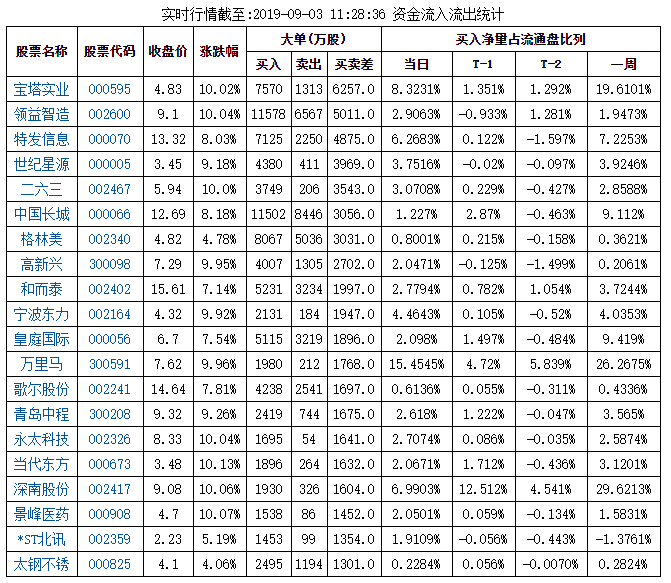 实时行情截至:2019-09-03 11:28:36 资金流入流出统计

| 股票名称 | 股票代码 | 收盘价 | 涨跌幅 | 大单(万股) | | | 买入净量占流通盘比列 | | | |
|---|---|---|---|---|---|---|---|---|---|---|
| | | | | 买入 | 卖出 | 买卖差 | 当日 | T-1 | T-2 | 一周 |
| 宝塔实业 | 000595 | 4.83 | 10.02% | 7570 | 1313 | 6257.0 | 8.3231% | 1.351% | 1.292% | 19.6101% |
| 领益智造 | 002600 | 9.1 | 10.04% | 11578 | 6567 | 5011.0 | 2.9063% | -0.933% | 1.281% | 1.9473% |
| 特发信息 | 000070 | 13.32 | 8.03% | 7125 | 2250 | 4875.0 | 6.2683% | 0.122% | -1.597% | 7.2253% |
| 世纪星源 | 000005 | 3.45 | 9.18% | 4380 | 411 | 3969.0 | 3.7516% | -0.02% | -0.097% | 3.9246% |
| 二六三 | 002467 | 5.94 | 10.0% | 3749 | 206 | 3543.0 | 3.0708% | 0.229% | -0.427% | 2.8588% |
| 中国长城 | 000066 | 12.69 | 8.18% | 11502 | 8446 | 3056.0 | 1.227% | 2.87% | -0.463% | 9.112% |
| 格林美 | 002340 | 4.82 | 4.78% | 8067 | 5036 | 3031.0 | 0.8001% | 0.215% | -0.158% | 0.3621% |
| 高新兴 | 300098 | 7.29 | 9.95% | 4007 | 1305 | 2702.0 | 2.0471% | -0.125% | -1.499% | 0.2061% |
| 和而泰 | 002402 | 15.61 | 7.14% | 5231 | 3234 | 1997.0 | 2.7794% | 0.782% | 1.054% | 3.7244% |
| 宁波东力 | 002164 | 4.32 | 9.92% | 2131 | 184 | 1947.0 | 4.4643% | 0.105% | -0.52% | 4.0353% |
| 皇庭国际 | 000056 | 6.7 | 7.54% | 5115 | 3219 | 1896.0 | 2.098% | 1.497% | -0.484% | 9.419% |
| 万里马 | 300591 | 7.62 | 9.96% | 1980 | 212 | 1768.0 | 15.4545% | 4.72% | 5.839% | 26.2675% |
| 歌尔股份 | 002241 | 14.64 | 7.81% | 4238 | 2541 | 1697.0 | 0.6136% | 0.055% | -0.311% | 0.4336% |
| 青岛中程 | 300208 | 9.32 | 9.26% | 2419 | 744 | 1675.0 | 2.618% | 1.222% | -0.047% | 3.565% |
| 永太科技 | 002326 | 8.33 | 10.04% | 1695 | 54 | 1641.0 | 2.7074% | 0.086% | -0.035% | 2.5874% |
| 当代东方 | 000673 | 3.48 | 10.13% | 1896 | 264 | 1632.0 | 2.0671% | 1.712% | -0.436% | 3.1201% |
| 深南股份 | 002417 | 9.08 | 10.06% | 1930 | 326 | 1604.0 | 6.9903% | 12.512% | 4.541% | 29.6213% |
| 景峰医药 | 000908 | 4.7 | 10.07% | 1538 | 86 | 1452.0 | 2.0501% | 0.059% | -0.134% | 1.5831% |
| *ST北讯 | 002359 | 2.23 | 5.19% | 1453 | 99 | 1354.0 | 1.9109% | -0.056% | -0.443% | -1.3761% |
| 太钢不锈 | 000825 | 4.1 | 4.06% | 2495 | 1194 | 1301.0 | 0.2284% | 0.056% | -0.0070% | 0.2824% |